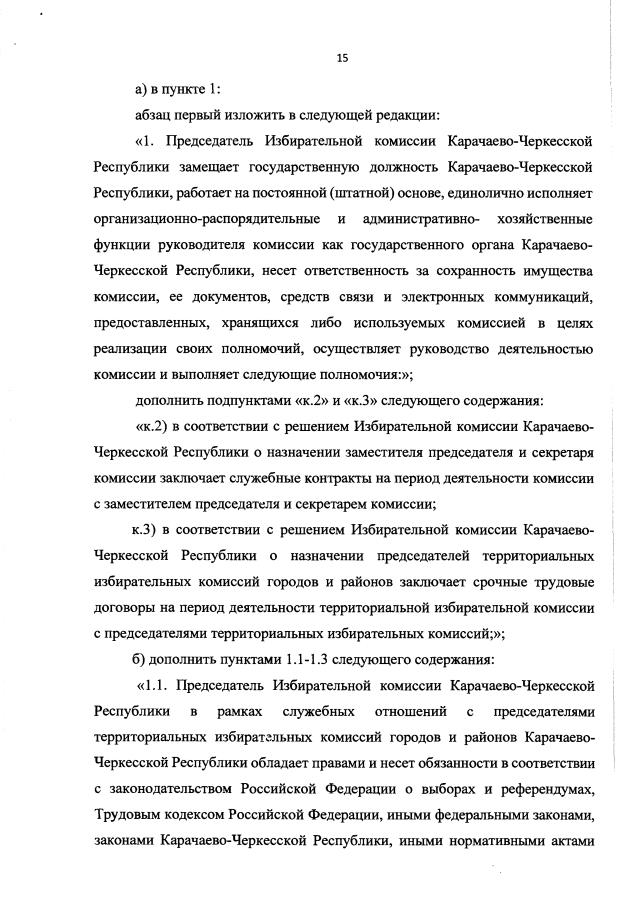 15

а) в пункте 1:

абзац первый изложить в следующей редакции:

«1. Председатель Избирательной комиссии Карачаево-Черкесской Республики замещает государственную должность Карачаево-Черкесской Республики, работает на постоянной (штатной) основе, единолично исполняет организационно-распорядительные и административно- хозяйственные функции руководителя комиссии как государственного органа Карачаево-Черкесской Республики, несет ответственность за сохранность имущества комиссии, ее документов, средств связи и электронных коммуникаций, предоставленных, хранящихся либо используемых комиссией в целях реализации своих полномочий, осуществляет руководство деятельностью комиссии и выполняет следующие полномочия:»;

дополнить подпунктами «к.2» и «к.3» следующего содержания:

«к.2) в соответствии с решением Избирательной комиссии Карачаево-Черкесской Республики о назначении заместителя председателя и секретаря комиссии заключает служебные контракты на период деятельности комиссии с заместителем председателя и секретарем комиссии;

к.3) в соответствии с решением Избирательной комиссии Карачаево-Черкесской Республики о назначении председателей территориальных избирательных комиссий городов и районов заключает срочные трудовые договоры на период деятельности территориальной избирательной комиссии с председателями территориальных избирательных комиссий;»;

б) дополнить пунктами 1.1-1.3 следующего содержания:

«1.1. Председатель Избирательной комиссии Карачаево-Черкесской Республики в рамках служебных отношений с председателями территориальных избирательных комиссий городов и районов Карачаево-Черкесской Республики обладает правами и несет обязанности в соответствии с законодательством Российской Федерации о выборах и референдумах, Трудовым кодексом Российской Федерации, иными федеральными законами, законами Карачаево-Черкесской Республики, иными нормативными актами